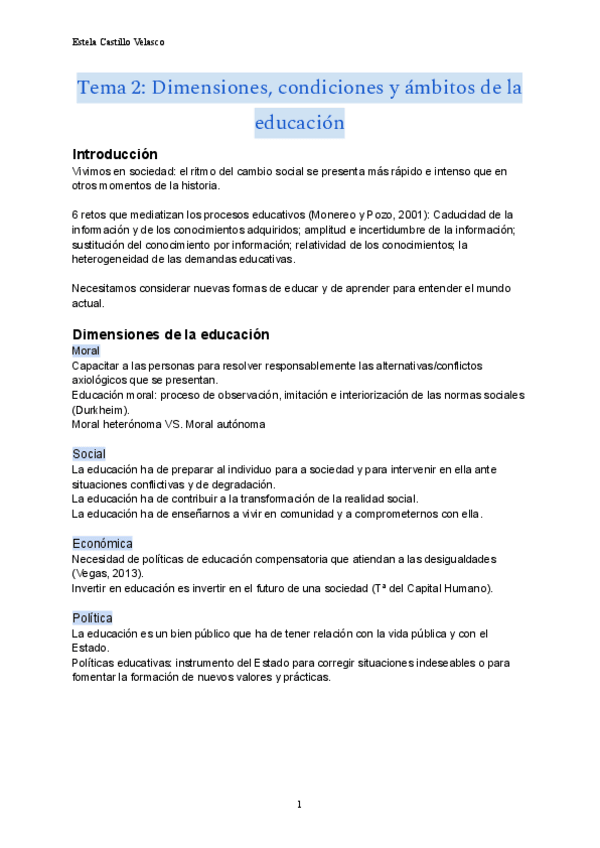 Estela Castillo Velasco

Tema 2: Dimensiones, condiciones y ámbitos de la educación

Introducción
Vivimos en sociedad: el ritmo del cambio social se presenta más rápido e intenso que en otros momentos de la historia.

6 retos que mediatizan los procesos educativos (Monereo y Pozo, 2001): Caducidad de la información y de los conocimientos adquiridos; amplitud e incertidumbre de la información; sustitución del conocimiento por información; relatividad de los conocimientos; la heterogeneidad de las demandas educativas.

Necesitamos considerar nuevas formas de educar y de aprender para entender el mundo actual.

Dimensiones de la educación
Moral
Capacitar a las personas para resolver responsablemente las alternativas/conflictos axiológicos que se presentan.
Educación moral: proceso de observación, imitación e interiorización de las normas sociales (Durkheim).
Moral heterónoma VS. Moral autónoma

Social
La educación ha de preparar al individuo para a sociedad y para intervenir en ella ante situaciones conflictivas y de degradación.
La educación ha de contribuir a la transformación de la realidad social.
La educación ha de enseñarnos a vivir en comunidad y a comprometernos con ella.

Económica
Necesidad de políticas de educación compensatoria que atiendan a las desigualdades (Vegas, 2013).
Invertir en educación es invertir en el futuro de una sociedad (Tª del Capital Humano).

Política
La educación es un bien público que ha de tener relación con la vida pública y con el Estado.
Políticas educativas: instrumento del Estado para corregir situaciones indeseables o para fomentar la formación de nuevos valores y prácticas.

1